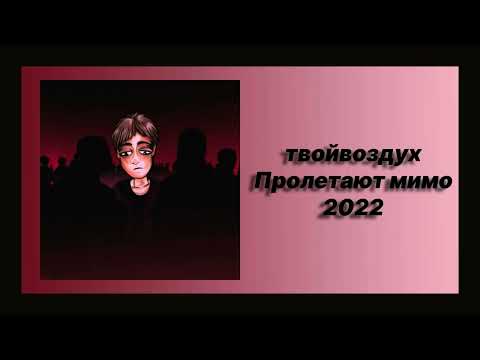 твойвоздух
Пролетают мимо
2022